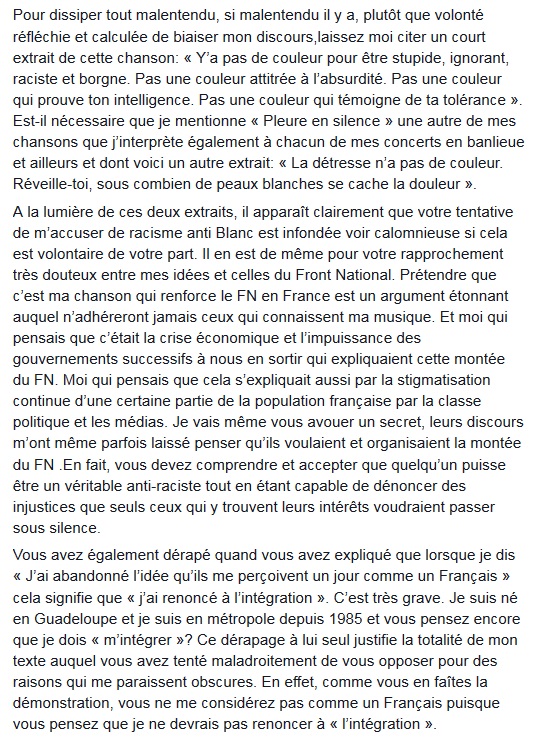 Pour dissiper tout malentendu, si malentendu il y a, plutôt que volonté réfléchie et calculée de biaiser mon discours,laissez moi citer un court extrait de cette chanson: « Y'a pas de couleur pour être stupide, ignorant, raciste et borgne. Pas une couleur attitrée à l'absurdité. Pas une couleur qui prouve ton intelligence. Pas une couleur qui témoigne de ta tolérance ». Est-il nécessaire que je mentionne « Pleure en silence » une autre de mes chansons que j'interprète également à chacun de mes concerts en banlieue et ailleurs et dont voici un autre extrait: « La détresse n'a pas de couleur. Réveille-toi, sous combien de peaux blanches se cache la douleur ».

A la lumière de ces deux extraits, il apparaît clairement que votre tentative de m'accuser de racisme anti Blanc est infondée voir calomnieuse si cela est volontaire de votre part. Il en est de même pour votre rapprochement très douteux entre mes idées et celles du Front National. Prétendre que c'est ma chanson qui renforce le FN en France est un argument étonnant auquel n'adhéreront jamais ceux qui connaissent ma musique. Et moi qui pensais que c'était la crise économique et l'impuissance des gouvernements successifs à nous en sortir qui expliquaient cette montée du FN. Moi qui pensais que cela s'expliquait aussi par la stigmatisation continue d'une certaine partie de la population française par la classe politique et les médias. Je vais même vous avouer un secret, leurs discours m'ont même parfois laissé penser qu'ils voulaient et organisaient la montée du FN .En fait, vous devez comprendre et accepter que quelqu'un puisse être un véritable anti-raciste tout en étant capable de dénoncer des injustices que seuls ceux qui y trouvent leurs intérêts voudraient passer sous silence.

Vous avez également dérapé quand vous avez expliqué que lorsque je dis « J'ai abandonné l'idée qu'ils me perçoivent un jour comme un Français » cela signifie que « j'ai renoncé à l'intégration ». C'est très grave. Je suis né en Guadeloupe et je suis en métropole depuis 1985 et vous pensez encore que je dois « m'intégrer »? Ce dérapage à lui seul justifie la totalité de mon texte auquel vous avez tenté maladroitement de vous opposer pour des raisons qui me paraissent obscures. En effet, comme vous en faîtes la démonstration, vous ne me considérez pas comme un Français puisque vous pensez que je ne devrais pas renoncer à « l'intégration ».